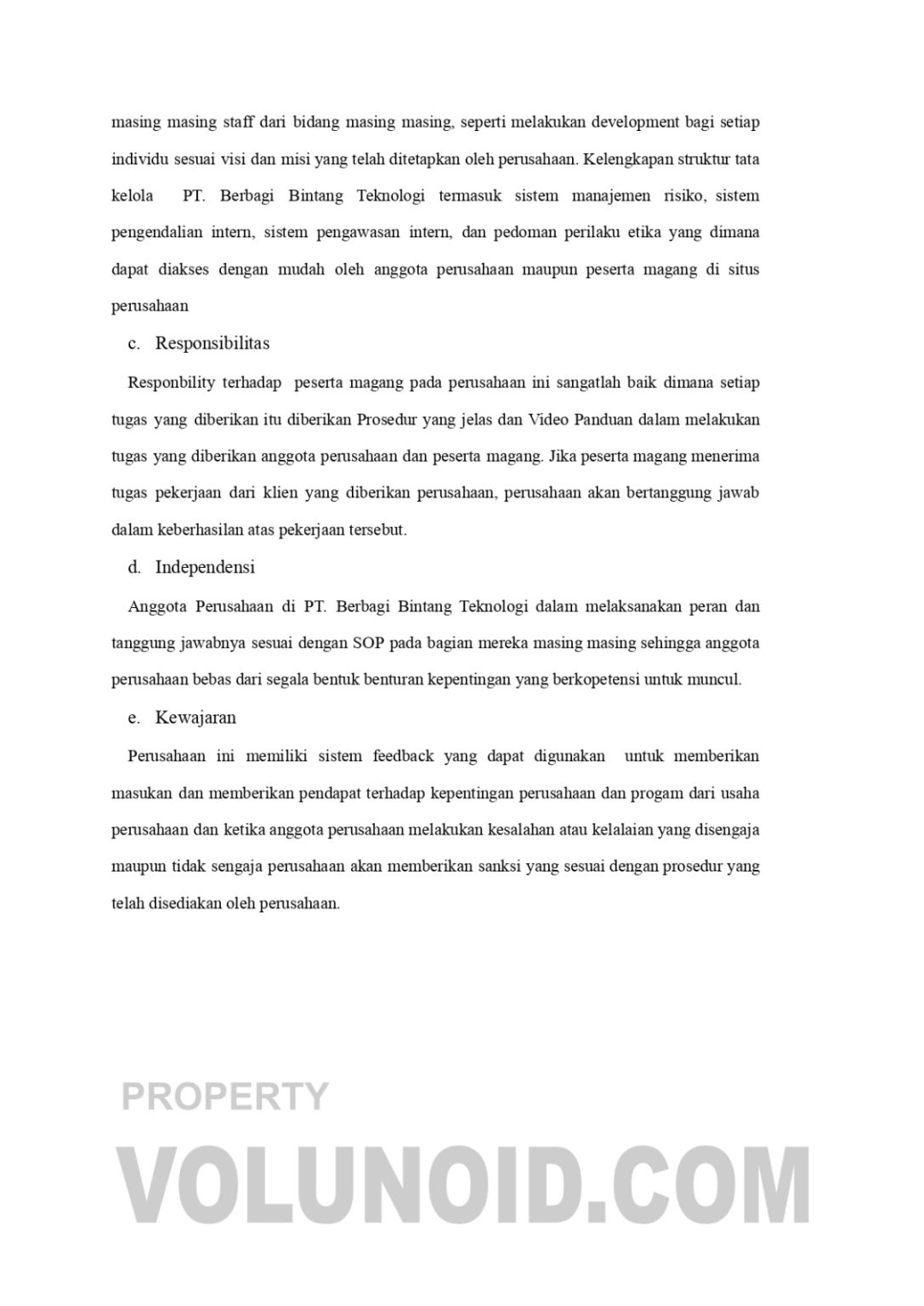 masing masing staff dari bidang masing masing, seperti melakukan development bagi setiap individu sesuai visi dan misi yang telah ditetapkan oleh perusahaan. Kelengkapan struktur tata kelola PT. Berbagi Bintang Teknologi termasuk sistem manajemen risiko, sistem pengendalian intern, sistem pengawasan intern, dan pedoman perilaku etika yang dimana dapat diakses dengan mudah oleh anggota perusahaan maupun peserta magang di situs perusahaan

c. Responsibilitas

Responbility terhadap peserta magang pada perusahaan ini sangatlah baik dimana setiap tugas yang diberikan itu diberikan Prosedur yang jelas dan Video Panduan dalam melakukan tugas yang diberikan anggota perusahaan dan peserta magang. Jika peserta magang menerima tugas pekerjaan dari klien yang diberikan perusahaan, perusahaan akan bertanggung jawab dalam keberhasilan atas pekerjaan tersebut.

d. Independensi

Anggota Perusahaan di PT. Berbagi Bintang Teknologi dalam melaksanakan peran dan tanggung jawabnya sesuai dengan SOP pada bagian mereka masing masing sehingga anggota perusahaan bebas dari segala bentuk benturan kepentingan yang berkopetensi untuk muncul.

e. Kewajaran

Perusahaan ini memiliki sistem feedback yang dapat digunakan untuk memberikan masukan dan memberikan pendapat terhadap kepentingan perusahaan dan progam dari usaha perusahaan dan ketika anggota perusahaan melakukan kesalahan atau kelalaian yang disengaja maupun tidak sengaja perusahaan akan memberikan sanksi yang sesuai dengan prosedur yang telah disediakan oleh perusahaan.

PROPERTY
VOLUNOID.COM